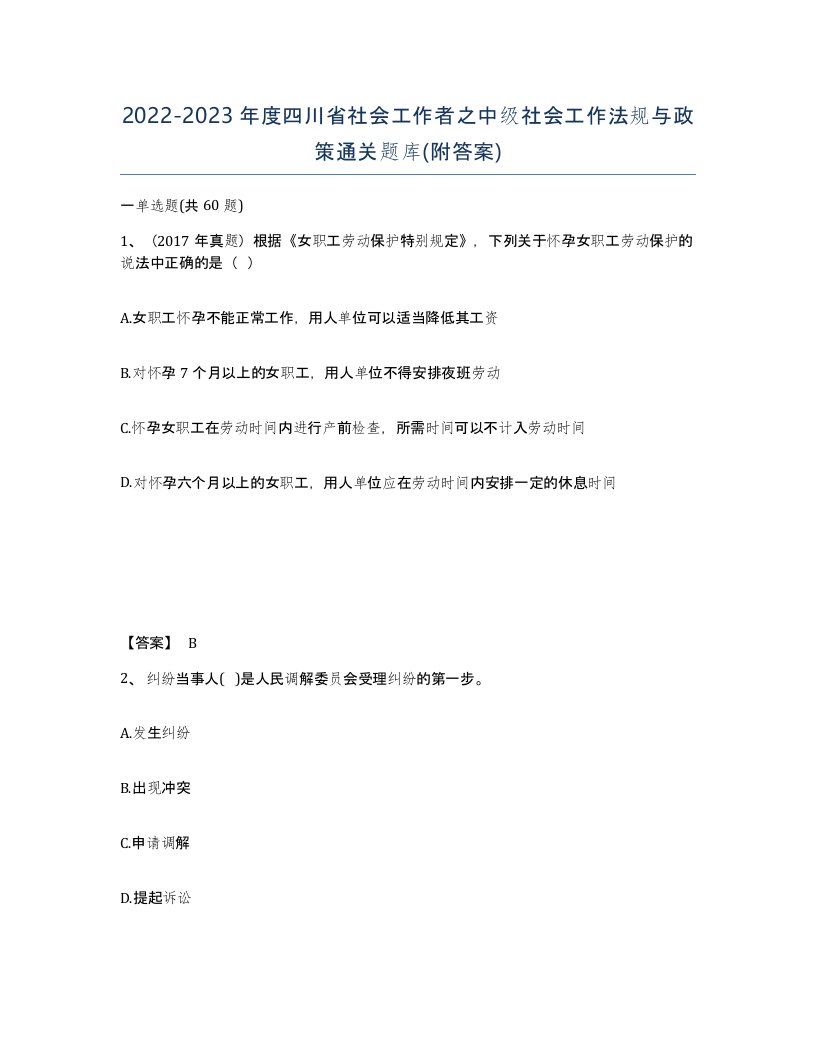 2022-2023年度四川省社会工作者之中级社会工作法规与政策通关题库(附答案)

一单选题(共 60 题)

1、（2017 年真题）根据《女职工劳动保护特别规定》，下列关于怀孕女职工劳动保护的说法中正确的是（ ）

A.女职工怀孕不能正常工作，用人单位可以适当降低其工资

B.对怀孕 7 个月以上的女职工，用人单位不得安排夜班劳动

C.怀孕女职工在劳动时间内进行产前检查，所需时间可以不计入劳动时间

D.对怀孕六个月以上的女职工，用人单位应在劳动时间内安排一定的休息时间

【答案】 B

2、 纠纷当事人( )是人民调解委员会受理纠纷的第一步。

A.发生纠纷

B.出现冲突

C.申请调解

D.提起诉讼